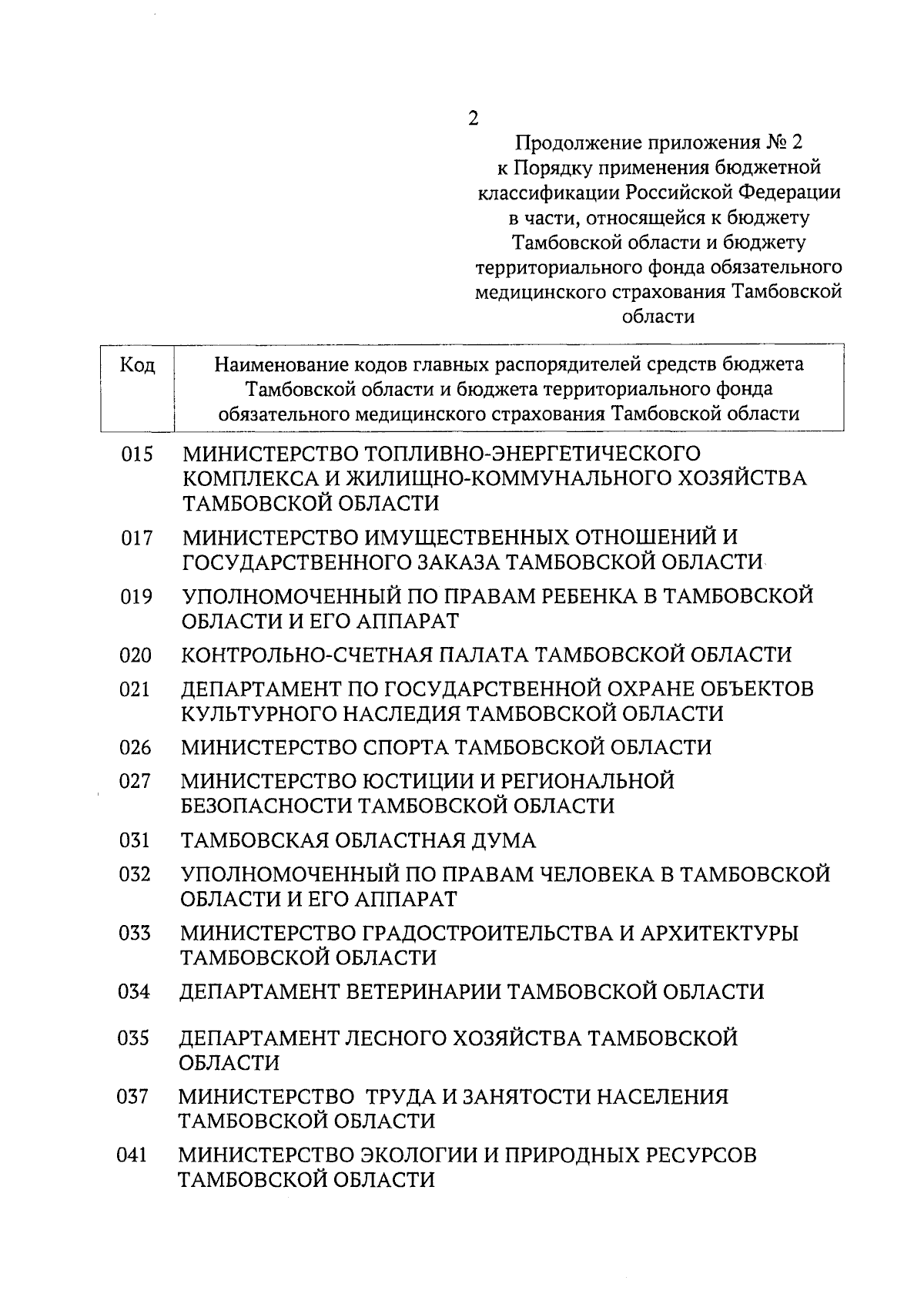 2

Продолжение приложения № 2 к Порядку применения бюджетной классификации Российской Федерации в части, относящейся к бюджету Тамбовской области и бюджету территориального фонда обязательного медицинского страхования Тамбовской области

| Код | Наименование кодов главных распорядителей средств бюджета Тамбовской области и бюджета территориального фонда обязательного медицинского страхования Тамбовской области |
|---|---|
| 015 | МИНИСТЕРСТВО ТОПЛИВНО-ЭНЕРГЕТИЧЕСКОГО КОМПЛЕКСА И ЖИЛИЩНО-КОММУНАЛЬНОГО ХОЗЯЙСТВА ТАМБОВСКОЙ ОБЛАСТИ |
| 017 | МИНИСТЕРСТВО ИМУЩЕСТВЕННЫХ ОТНОШЕНИЙ И ГОСУДАРСТВЕННОГО ЗАКАЗА ТАМБОВСКОЙ ОБЛАСТИ |
| 019 | УПОЛНОМОЧЕННЫЙ ПО ПРАВАМ РЕБЕНКА В ТАМБОВСКОЙ ОБЛАСТИ И ЕГО АППАРАТ |
| 020 | КОНТРОЛЬНО-СЧЕТНАЯ ПАЛАТА ТАМБОВСКОЙ ОБЛАСТИ |
| 021 | ДЕПАРТАМЕНТ ПО ГОСУДАРСТВЕННОЙ ОХРАНЕ ОБЪЕКТОВ КУЛЬТУРНОГО НАСЛЕДИЯ ТАМБОВСКОЙ ОБЛАСТИ |
| 026 | МИНИСТЕРСТВО СПОРТА ТАМБОВСКОЙ ОБЛАСТИ |
| 027 | МИНИСТЕРСТВО ЮСТИЦИИ И РЕГИОНАЛЬНОЙ БЕЗОПАСНОСТИ ТАМБОВСКОЙ ОБЛАСТИ |
| 031 | ТАМБОВСКАЯ ОБЛАСТНАЯ ДУМА |
| 032 | УПОЛНОМОЧЕННЫЙ ПО ПРАВАМ ЧЕЛОВЕКА В ТАМБОВСКОЙ ОБЛАСТИ И ЕГО АППАРАТ |
| 033 | МИНИСТЕРСТВО ГРАДОСТРОИТЕЛЬСТВА И АРХИТЕКТУРЫ ТАМБОВСКОЙ ОБЛАСТИ |
| 034 | ДЕПАРТАМЕНТ ВЕТЕРИНАРИИ ТАМБОВСКОЙ ОБЛАСТИ |
| 035 | ДЕПАРТАМЕНТ ЛЕСНОГО ХОЗЯЙСТВА ТАМБОВСКОЙ ОБЛАСТИ |
| 037 | МИНИСТЕРСТВО ТРУДА И ЗАНЯТОСТИ НАСЕЛЕНИЯ ТАМБОВСКОЙ ОБЛАСТИ |
| 041 | МИНИСТЕРСТВО ЭКОЛОГИИ И ПРИРОДНЫХ РЕСУРСОВ ТАМБОВСКОЙ ОБЛАСТИ |